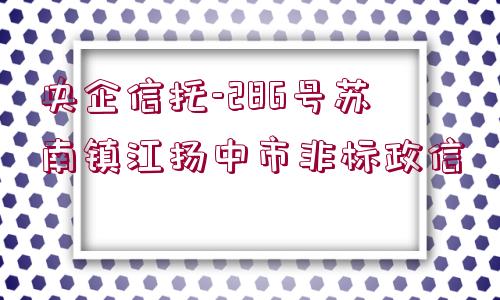 央企信托-286号苏南镇江扬中市非标政信